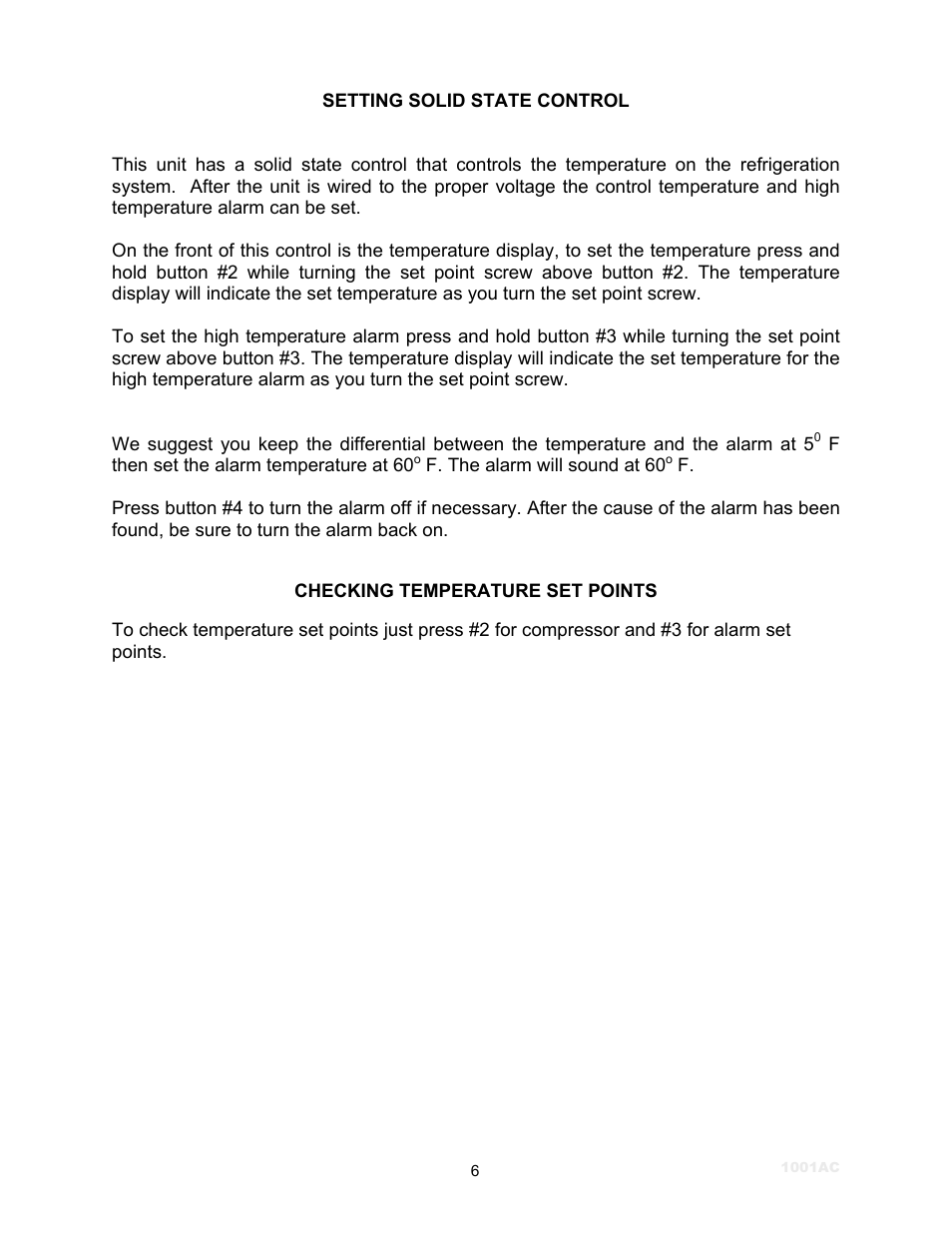 SETTING SOLID STATE CONTROL

This unit has a solid state control that controls the temperature on the refrigeration system. After the unit is wired to the proper voltage the control temperature and high temperature alarm can be set.

On the front of this control is the temperature display, to set the temperature press and hold button #2 while turning the set point screw above button #2. The temperature display will indicate the set temperature as you turn the set point screw.

To set the high temperature alarm press and hold button #3 while turning the set point screw above button #3. The temperature display will indicate the set temperature for the high temperature alarm as you turn the set point screw.

We suggest you keep the differential between the temperature and the alarm at $5^0$ F then set the alarm temperature at $60^o$ F. The alarm will sound at $60^o$ F.

Press button #4 to turn the alarm off if necessary. After the cause of the alarm has been found, be sure to turn the alarm back on.

CHECKING TEMPERATURE SET POINTS

To check temperature set points just press #2 for compressor and #3 for alarm set points.

6

1001AC